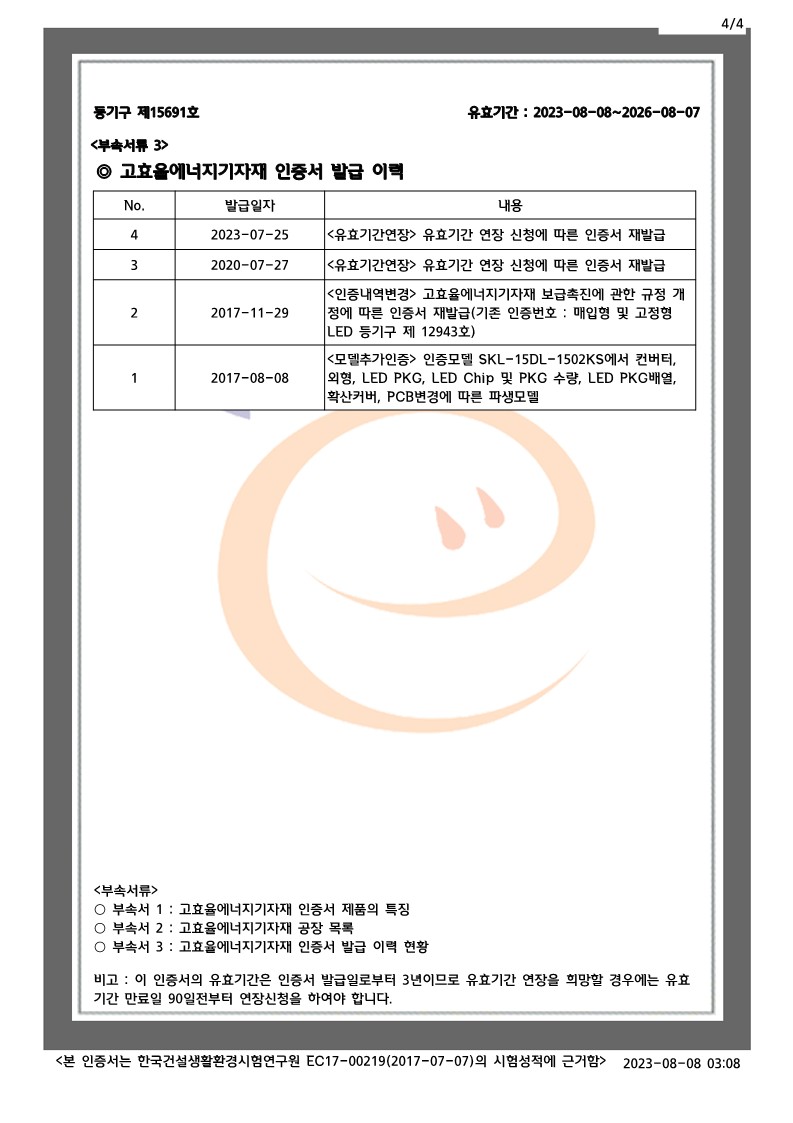 4/4

등기구 제15691호

유효기간 : 2023-08-08~2026-08-07

<부속서류 3>

◎ 고효율에너지기자재 인증서 발급 이력

| No. | 발급일자 | 내용 |
|---|---|---|
| 4 | 2023-07-25 | <유효기간연장> 유효기간 연장 신청에 따른 인증서 재발급 |
| 3 | 2020-07-27 | <유효기간연장> 유효기간 연장 신청에 따른 인증서 재발급 |
| 2 | 2017-11-29 | <인증내역변경> 고효율에너지기자재 보급촉진에 관한 규정 개정에 따른 인증서 재발급(기존 인증번호 : 매입형 및 고정형 LED 등기구 제 12943호) |
| 1 | 2017-08-08 | <모델추가인증> 인증모델 SKL-15DL-1502KS에서 컨버터, 외형, LED PKG, LED Chip 및 PKG 수량, LED PKG배열, 확산커버, PCB변경에 따른 파생모델 |

<부속서류>
○ 부속서 1 : 고효율에너지기자재 인증서 제품의 특징
○ 부속서 2 : 고효율에너지기자재 공장 목록
○ 부속서 3 : 고효율에너지기자재 인증서 발급 이력 현황

비고 : 이 인증서의 유효기간은 인증서 발급일로부터 3년이므로 유효기간 연장을 희망할 경우에는 유효기간 만료일 90일전부터 연장신청을 하여야 합니다.

<본 인증서는 한국건설생활환경시험연구원 EC17-00219(2017-07-07)의 시험성적에 근거함> 2023-08-08 03:08